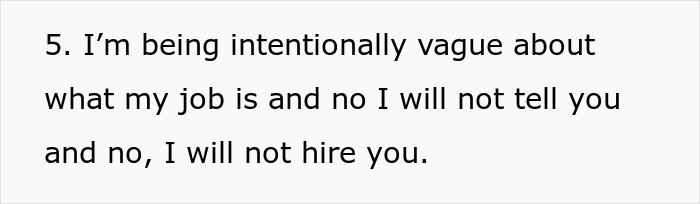 5. I’m being intentionally vague about what my job is and no I will not tell you and no, I will not hire you.